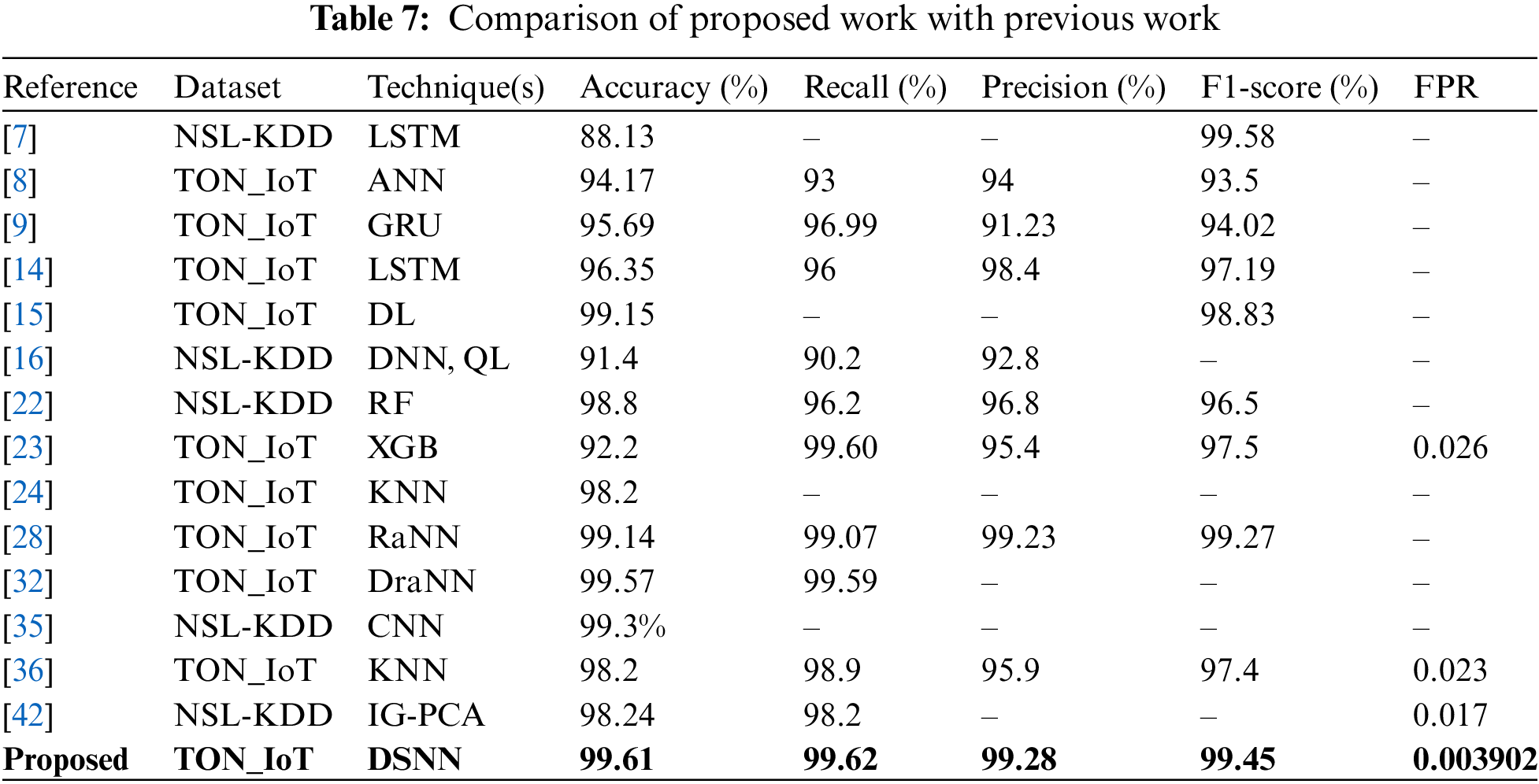 **Table 7:** Comparison of proposed work with previous work

| Reference | Dataset | Technique(s) | Accuracy (%) | Recall (%) | Precision (%) | F1-score (%) | FPR |
|---|---|---|---|---|---|---|---|
| [7] | NSL-KDD | LSTM | 88.13 | – | – | 99.58 | – |
| [8] | TON_IoT | ANN | 94.17 | 93 | 94 | 93.5 | – |
| [9] | TON_IoT | GRU | 95.69 | 96.99 | 91.23 | 94.02 | – |
| [14] | TON_IoT | LSTM | 96.35 | 96 | 98.4 | 97.19 | – |
| [15] | TON_IoT | DL | 99.15 | – | – | 98.83 | – |
| [16] | NSL-KDD | DNN, QL | 91.4 | 90.2 | 92.8 | – | – |
| [22] | NSL-KDD | RF | 98.8 | 96.2 | 96.8 | 96.5 | – |
| [23] | TON_IoT | XGB | 92.2 | 99.60 | 95.4 | 97.5 | 0.026 |
| [24] | TON_IoT | KNN | 98.2 | – | – | – | – |
| [28] | TON_IoT | RaNN | 99.14 | 99.07 | 99.23 | 99.27 | – |
| [32] | TON_IoT | DraNN | 99.57 | 99.59 | – | – | – |
| [35] | NSL-KDD | CNN | 99.3% | – | – | – | – |
| [36] | TON_IoT | KNN | 98.2 | 98.9 | 95.9 | 97.4 | 0.023 |
| [42] | NSL-KDD | IG-PCA | 98.24 | 98.2 | – | – | 0.017 |
| **Proposed** | **TON_IoT** | **DSNN** | **99.61** | **99.62** | **99.28** | **99.45** | **0.003902** |